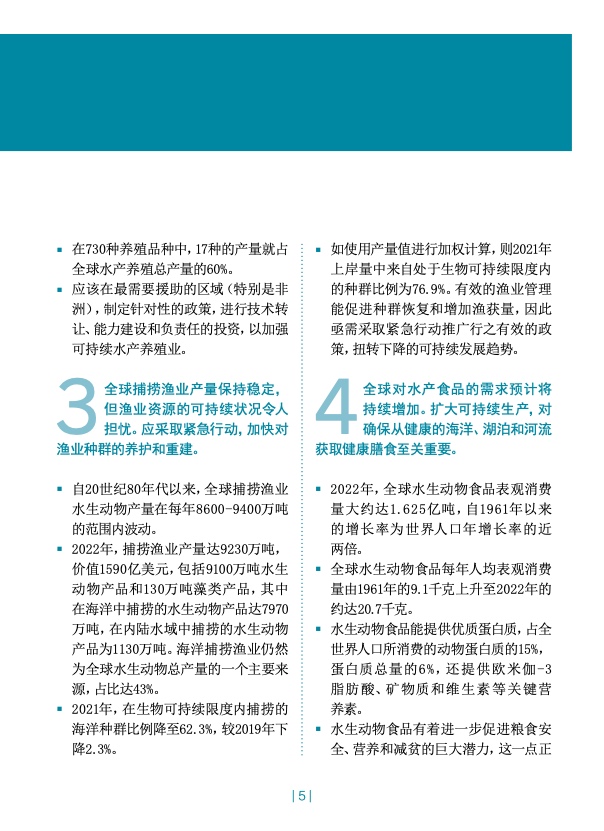 ▪ 在730种养殖品种中，17种的产量就占全球水产养殖总产量的60%。

▪ 应该在最需要援助的区域（特别是非洲），制定针对性的政策，进行技术转让、能力建设和负责任的投资，以加强可持续水产养殖业。

3 全球捕捞渔业产量保持稳定，但渔业资源的可持续状况令人担忧。应采取紧急行动，加快对渔业种群的养护和重建。

▪ 自20世纪80年代以来，全球捕捞渔业水生动物产量在每年8600-9400万吨的范围内波动。

▪ 2022年，捕捞渔业产量达9230万吨，价值1590亿美元，包括9100万吨水生动物产品和130万吨藻类产品，其中在海洋中捕捞的水生动物产品达7970万吨，在内陆水域中捕捞的水生动物产品为1130万吨。海洋捕捞渔业仍然为全球水生动物总产量的一个主要来源，占比达43%。

▪ 2021年，在生物可持续限度内捕捞的海洋种群比例降至62.3%，较2019年下降2.3%。

▪ 如使用产量值进行加权计算，则2021年上岸量中来自处于生物可持续限度内的种群比例为76.9%。有效的渔业管理能促进种群恢复和增加渔获量，因此亟需采取紧急行动推广行之有效的政策，扭转下降的可持续发展趋势。

4 全球对水产食品的需求预计将持续增加。扩大可持续生产，对确保从健康的海洋、湖泊和河流获取健康膳食至关重要。

▪ 2022年，全球水生动物食品表观消费量大约达1.625亿吨，自1961年以来的增长率为世界人口年增长率的近两倍。

▪ 全球水生动物食品每年人均表观消费量由1961年的9.1千克上升至2022年的约达20.7千克。

▪ 水生动物食品能提供优质蛋白质，占全世界人口所消费的动物蛋白质的15%，蛋白质总量的6%，还提供欧米伽-3脂肪酸、矿物质和维生素等关键营养素。

▪ 水生动物食品有着进一步促进粮食安全、营养和减贫的巨大潜力，这一点正

| 5 |